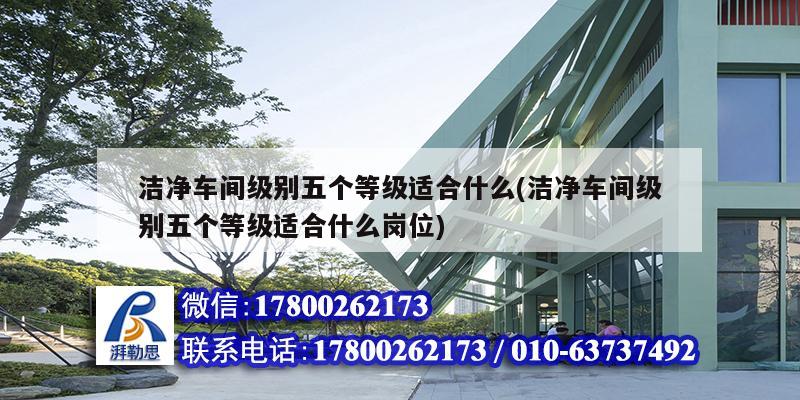 洁净车间级别五个等级适合什么(洁净车间级别五个等级适合什么岗位)

湃勒思

微信:17800262173

联系电话:17800262173 / 010-63737492